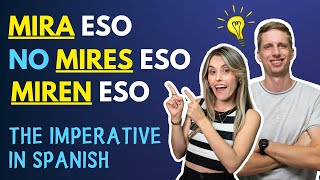 MIRA ESO
NO MIRES ESO
MIREN ESO

THE IMPERATIVE IN SPANISH